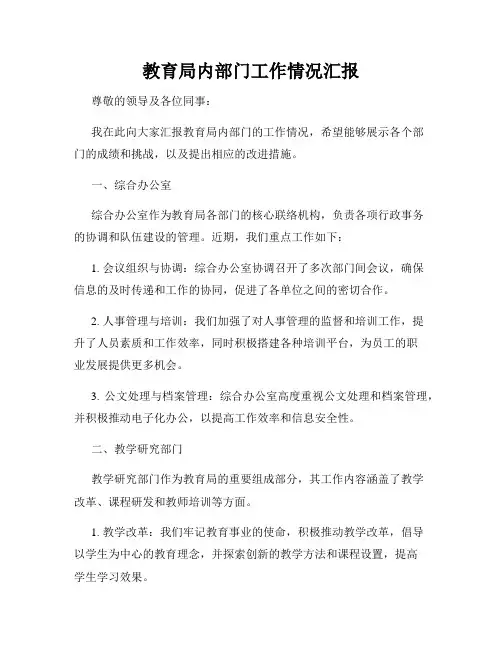 教育局内部门工作情况汇报

尊敬的领导及各位同事：

我在此向大家汇报教育局内部门的工作情况，希望能够展示各个部门的成绩和挑战，以及提出相应的改进措施。

一、综合办公室

综合办公室作为教育局各部门的核心联络机构，负责各项行政事务的协调和队伍建设的管理。近期，我们重点工作如下：

1. 会议组织与协调：综合办公室协调召开了多次部门间会议，确保信息的及时传递和工作的协同，促进了各单位之间的密切合作。

2. 人事管理与培训：我们加强了对人事管理的监督和培训工作，提升了人员素质和工作效率，同时积极搭建各种培训平台，为员工的职业发展提供更多机会。

3. 公文处理与档案管理：综合办公室高度重视公文处理和档案管理，并积极推动电子化办公，以提高工作效率和信息安全性。

二、教学研究部门

教学研究部门作为教育局的重要组成部分，其工作内容涵盖了教学改革、课程研发和教师培训等方面。

1. 教学改革：我们牢记教育事业的使命，积极推动教学改革，倡导以学生为中心的教育理念，并探索创新的教学方法和课程设置，提高学生学习效果。